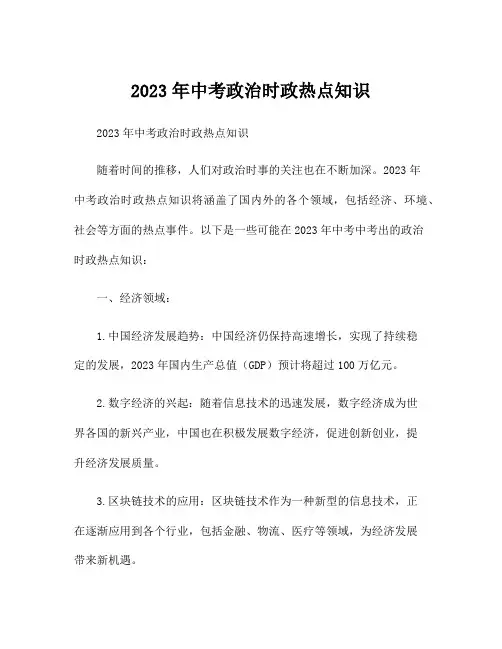 2023 年中考政治时政热点知识

2023 年中考政治时政热点知识

随着时间的推移，人们对政治时事的关注也在不断加深。2023 年中考政治时政热点知识将涵盖了国内外的各个领域，包括经济、环境、社会等方面的热点事件。以下是一些可能在 2023 年中考中考出的政治时政热点知识：

一、经济领域：

1. 中国经济发展趋势：中国经济仍保持高速增长，实现了持续稳定的发展，2023 年国内生产总值（GDP）预计将超过 100 万亿元。

2. 数字经济的兴起：随着信息技术的迅速发展，数字经济成为世界各国的新兴产业，中国也在积极发展数字经济，促进创新创业，提升经济发展质量。

3. 区块链技术的应用：区块链技术作为一种新型的信息技术，正在逐渐应用到各个行业，包括金融、物流、医疗等领域，为经济发展带来新机遇。